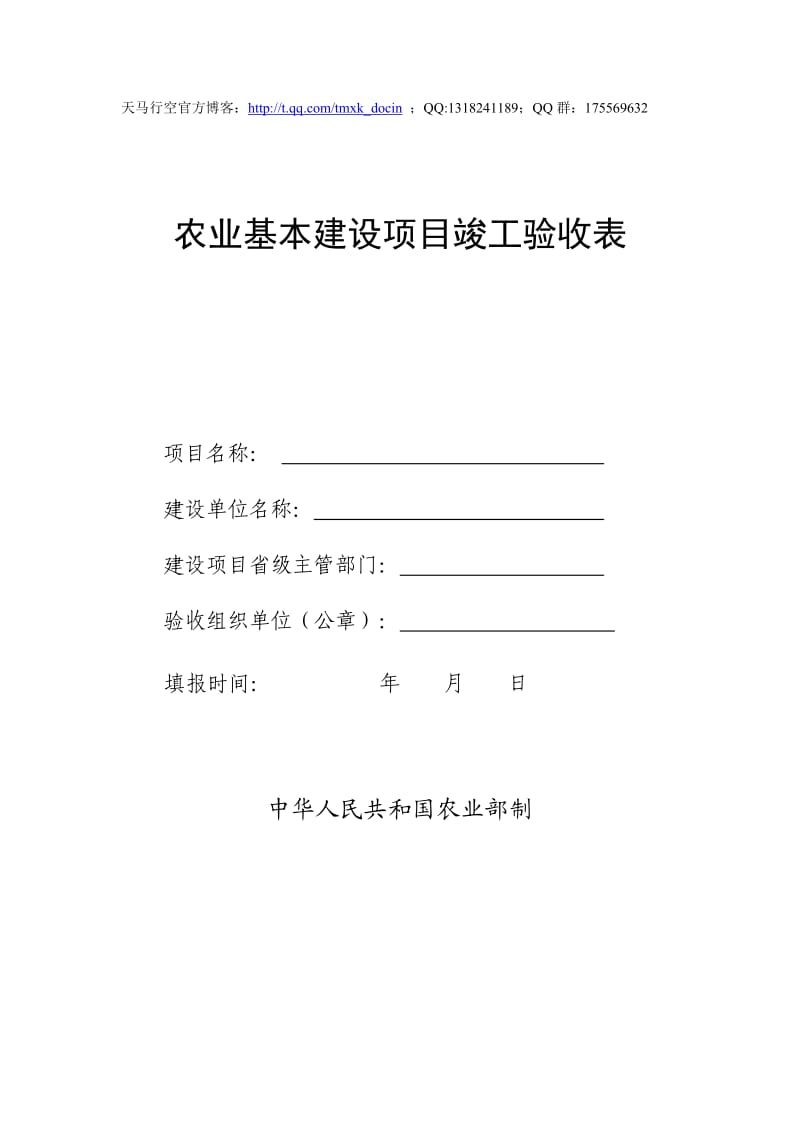 天马行空官方博客：http://t.qq.com/tmxk_docin ；QQ:1318241189；QQ 群：175569632

农业基本建设项目竣工验收表

项目名称：

建设单位名称：

建设项目省级主管部门：

验收组织单位（公章）：

填报时间： 年 月 日

中华人民共和国农业部制